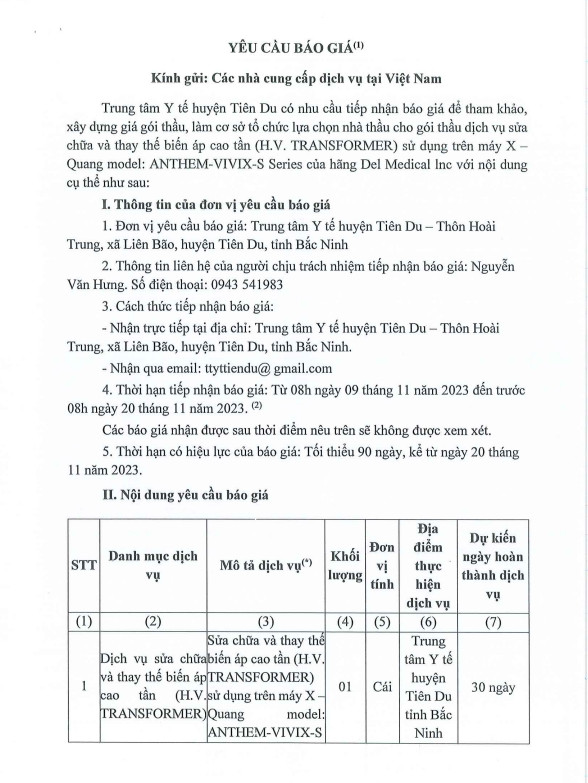 YÊU CẦU BÁO GIÁ$^{(1)}$

Kính gửi: Các nhà cung cấp dịch vụ tại Việt Nam

Trung tâm Y tế huyện Tiên Du có nhu cầu tiếp nhận báo giá để tham khảo, xây dựng giá gói thầu, làm cơ sở tổ chức lựa chọn nhà thầu cho gói thầu dịch vụ sửa chữa và thay thế biến áp cao tần (H.V. TRANSFORMER) sử dụng trên máy X – Quang model: ANTHEM-VIVIX-S Series của hãng Del Medical Inc với nội dung cụ thể như sau:

I. Thông tin của đơn vị yêu cầu báo giá

1. Đơn vị yêu cầu báo giá: Trung tâm Y tế huyện Tiên Du – Thôn Hoài Trung, xã Liên Bão, huyện Tiên Du, tỉnh Bắc Ninh

2. Thông tin liên hệ của người chịu trách nhiệm tiếp nhận báo giá: Nguyễn Văn Hưng. Số điện thoại: 0943 541983

3. Cách thức tiếp nhận báo giá:

- Nhận trực tiếp tại địa chỉ: Trung tâm Y tế huyện Tiên Du – Thôn Hoài Trung, xã Liên Bão, huyện Tiên Du, tỉnh Bắc Ninh.

- Nhận qua email: ttyttiendu@ gmail.com

4. Thời hạn tiếp nhận báo giá: Từ 08h ngày 09 tháng 11 năm 2023 đến trước 08h ngày 20 tháng 11 năm 2023. $^{(2)}$

Các báo giá nhận được sau thời điểm nêu trên sẽ không được xem xét.

5. Thời hạn có hiệu lực của báo giá: Tối thiểu 90 ngày, kể từ ngày 20 tháng 11 năm 2023.

II. Nội dung yêu cầu báo giá

| STT | Danh mục dịch vụ | Mô tả dịch vụ$^{(*)}$ | Khối lượng | Đơn vị tính | Địa điểm thực hiện dịch vụ | Dự kiến ngày hoàn thành dịch vụ |
|---|---|---|---|---|---|---|
| (1) | (2) | (3) | (4) | (5) | (6) | (7) |
| 1 | Dịch vụ sửa chữa và thay thế biến áp cao tần (H.V. TRANSFORMER) | Sửa chữa và thay thế biến áp cao tần (H.V. TRANSFORMER) sử dụng trên máy X – Quang model: ANTHEM-VIVIX-S | 01 | Cái | Trung tâm Y tế huyện Tiên Du tỉnh Bắc Ninh | 30 ngày |